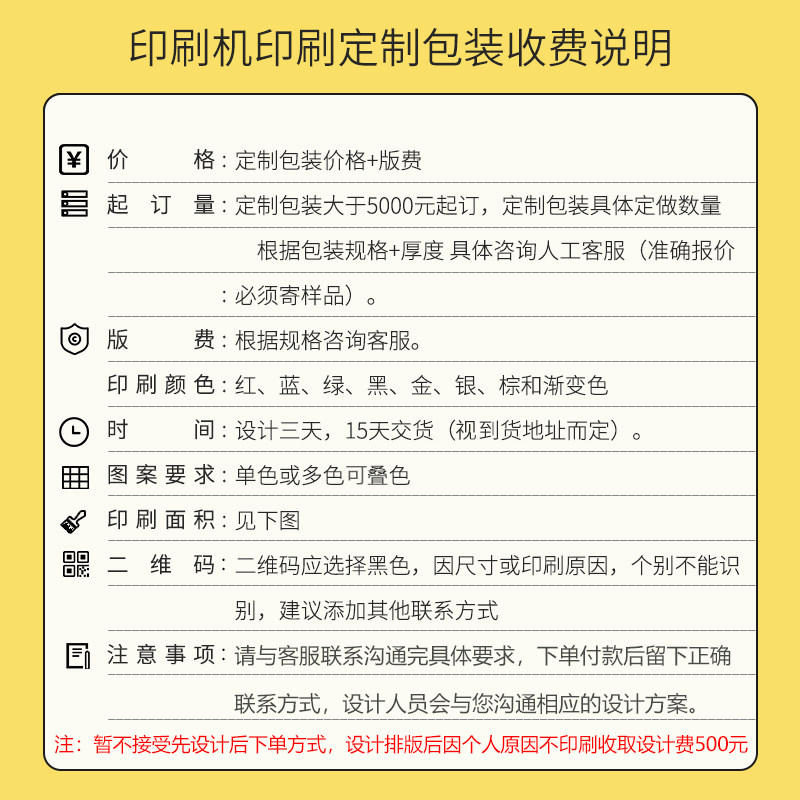 印刷机印刷定制包装收费说明

价格：定制包装价格+版费

起订量：定制包装大于5000元起订，定制包装具体定做数量根据包装规格+厚度 具体咨询人工客服（准确报价：必须寄样品）。

版费：根据规格咨询客服。

印刷颜色：红、蓝、绿、黑、金、银、棕和渐变色

时间：设计三天，15天交货（视到货地址而定）。

图案要求：单色或多色可叠色

印刷面积：见下图

二维码：二维码应选择黑色，因尺寸或印刷原因，个别不能识别，建议添加其他联系方式

注意事项：请与客服联系沟通完具体要求，下单付款后留下正确联系方式，设计人员会与您沟通相应的设计方案。

注：暂不接受先设计后下单方式，设计排版后因个人原因不印刷收取设计费500元